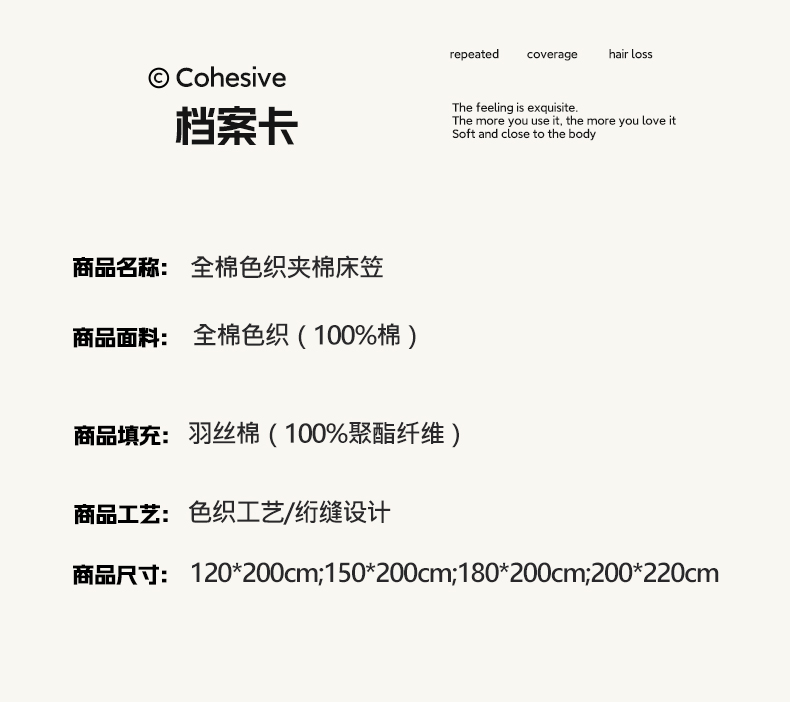 © Cohesive
档案卡

repeated coverage hair loss

The feeling is exquisite.
The more you use it, the more you love it
Soft and close to the body

商品名称： 全棉色织夹棉床笠

商品面料： 全棉色织（100%棉）

商品填充： 羽丝棉（100%聚酯纤维）

商品工艺： 色织工艺/绗缝设计

商品尺寸： 120*200cm;150*200cm;180*200cm;200*220cm